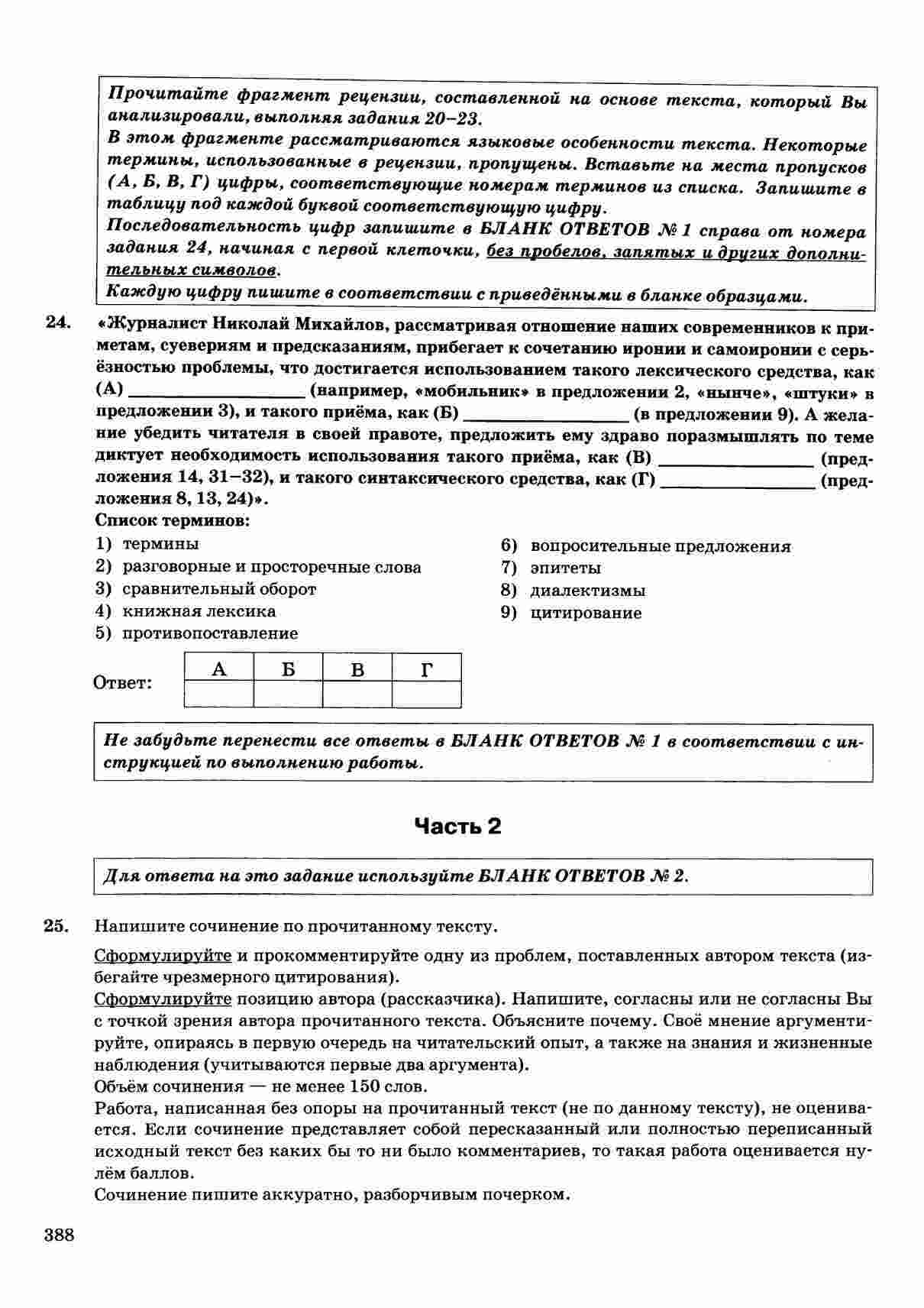 Прочитайте фрагмент рецензии, составленной на основе текста, который Вы анализировали, выполняя задания 20–23.
В этом фрагменте рассматриваются языковые особенности текста. Некоторые термины, использованные в рецензии, пропущены. Вставьте на места пропусков (А, Б, В, Г) цифры, соответствующие номерам терминов из списка. Запишите в таблицу под каждой буквой соответствующую цифру.
Последовательность цифр запишите в БЛАНК ОТВЕТОВ № 1 справа от номера задания 24, начиная с первой клеточки, без пробелов, запятых и других дополнительных символов.
Каждую цифру пишите в соответствии с приведёнными в бланке образцами.

24. «Журналист Николай Михайлов, рассматривая отношение наших современников к приметам, суевериям и предсказаниям, прибегает к сочетанию иронии и самоиронии с серьёзностью проблемы, что достигается использованием такого лексического средства, как (А) ________________ (например, «мобильник» в предложении 2, «нынче», «штуки» в предложении 3), и такого приёма, как (Б) ________________ (в предложении 9). А желание убедить читателя в своей правоте, предложить ему здраво поразмышлять по теме диктует необходимость использования такого приёма, как (В) ________________ (предложения 14, 31–32), и такого синтаксического средства, как (Г) ________________ (предложения 8, 13, 24)».

Список терминов:
1) термины
2) разговорные и просторечные слова
3) сравнительный оборот
4) книжная лексика
5) противопоставление
6) вопросительные предложения
7) эпитеты
8) диалектизмы
9) цитирование

Ответ:
| А | Б | В | Г |
|---|---|---|---|
|   |   |   |   |

Не забудьте перенести все ответы в БЛАНК ОТВЕТОВ № 1 в соответствии с инструкцией по выполнению работы.

Часть 2

Для ответа на это задание используйте БЛАНК ОТВЕТОВ № 2.

25. Напишите сочинение по прочитанному тексту.

Сформулируйте и прокомментируйте одну из проблем, поставленных автором текста (избегайте чрезмерного цитирования).
Сформулируйте позицию автора (рассказчика). Напишите, согласны или не согласны Вы с точкой зрения автора прочитанного текста. Объясните почему. Своё мнение аргументируйте, опираясь в первую очередь на читательский опыт, а также на знания и жизненные наблюдения (учитываются первые два аргумента).
Объём сочинения — не менее 150 слов.
Работа, написанная без опоры на прочитанный текст (не по данному тексту), не оценивается. Если сочинение представляет собой пересказанный или полностью переписанный исходный текст без каких бы то ни было комментариев, то такая работа оценивается нулём баллов.
Сочинение пишите аккуратно, разборчивым почерком.

388